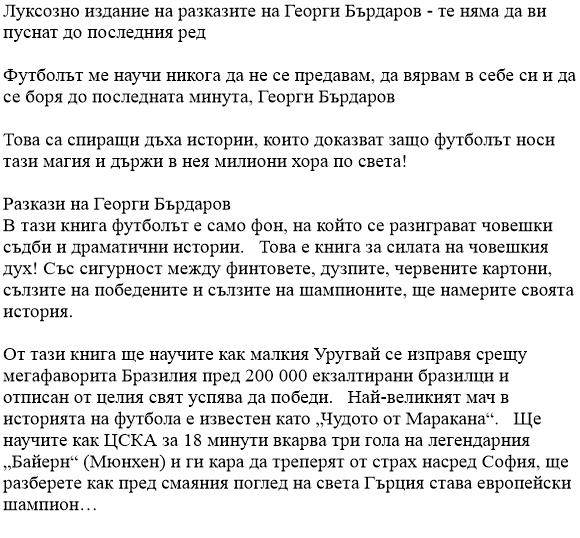 Луксозно издание на разказите на Георги Бърдаров - те няма да ви пуснат до последния ред

Футболът ме научи никога да не се предавам, да вярвам в себе си и да се боря до последната минута, Георги Бърдаров

Това са спиращи дъха истории, които доказват защо футболът носи тази магия и държи в нея милиони хора по света!

Разкази на Георги Бърдаров
В тази книга футболът е само фон, на който се разиграват човешки съдби и драматични истории. Това е книга за силата на човешкия дух! Със сигурност между финтовете, дузпите, червените картони, сълзите на победените и сълзите на шампионите, ще намерите своята история.

От тази книга ще научите как малкия Уругвай се изправя срещу мегафаворита Бразилия пред 200 000 екзалтирани бразилци и отписан от целия свят успява да победи. Най-великият мач в историята на футбола е известен като „Чудото от Маракана“. Ще научите как ЦСКА за 18 минути вкарва три гола на легендарния „Байерн“ (Мюнхен) и ги кара да треперят от страх насред София, ще разберете как пред смаяния поглед на света Гърция става европейски шампион…